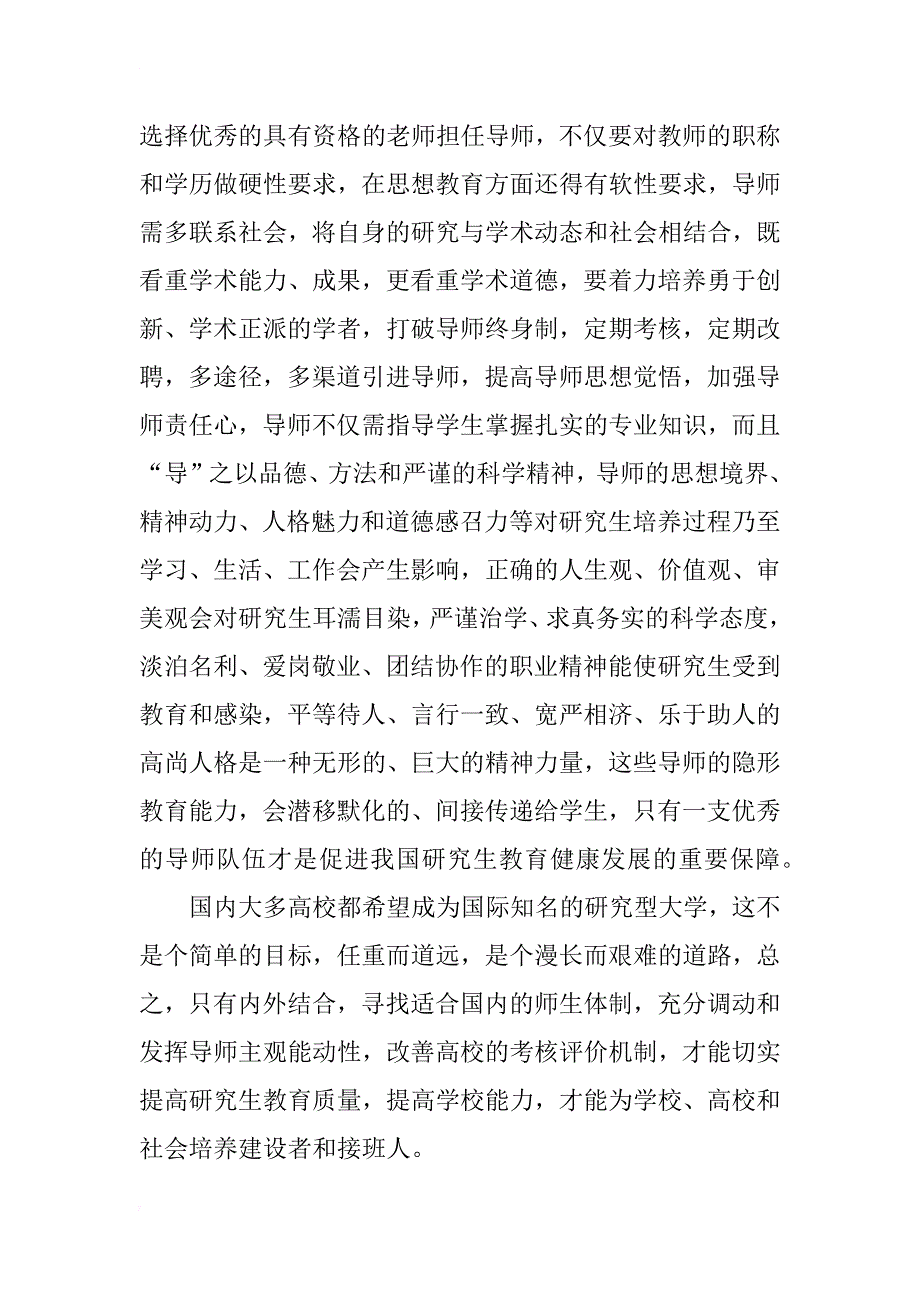 选择优秀的具有资格的老师担任导师，不仅要对教师的职称和学历做硬性要求，在思想教育方面还得有软性要求，导师需多联系社会，将自身的研究与学术动态和社会相结合，既看重学术能力、成果，更看重学术道德，要着力培养勇于创新、学术正派的学者，打破导师终身制，定期考核，定期改聘，多途径，多渠道引进导师，提高导师思想觉悟，加强导师责任心，导师不仅需指导学生掌握扎实的专业知识，而且“导”之以品德、方法和严谨的科学精神，导师的思想境界、精神动力、人格魅力和道德感召力等对研究生培养过程乃至学习、生活、工作会产生影响，正确的人生观、价值观、审美观会对研究生耳濡目染，严谨治学、求真务实的科学态度，淡泊名利、爱岗敬业、团结协作的职业精神能使研究生受到教育和感染，平等待人、言行一致、宽严相济、乐于助人的高尚人格是一种无形的、巨大的精神力量，这些导师的隐形教育能力，会潜移默化的、间接传递给学生，只有一支优秀的导师队伍才是促进我国研究生教育健康发展的重要保障。

国内大多高校都希望成为国际知名的研究型大学，这不是个简单的目标，任重而道远，是个漫长而艰难的道路，总之，只有内外结合，寻找适合国内的师生体制，充分调动和发挥导师主观能动性，改善高校的考核评价机制，才能切实提高研究生教育质量，提高学校能力，才能为学校、高校和社会培养建设者和接班人。